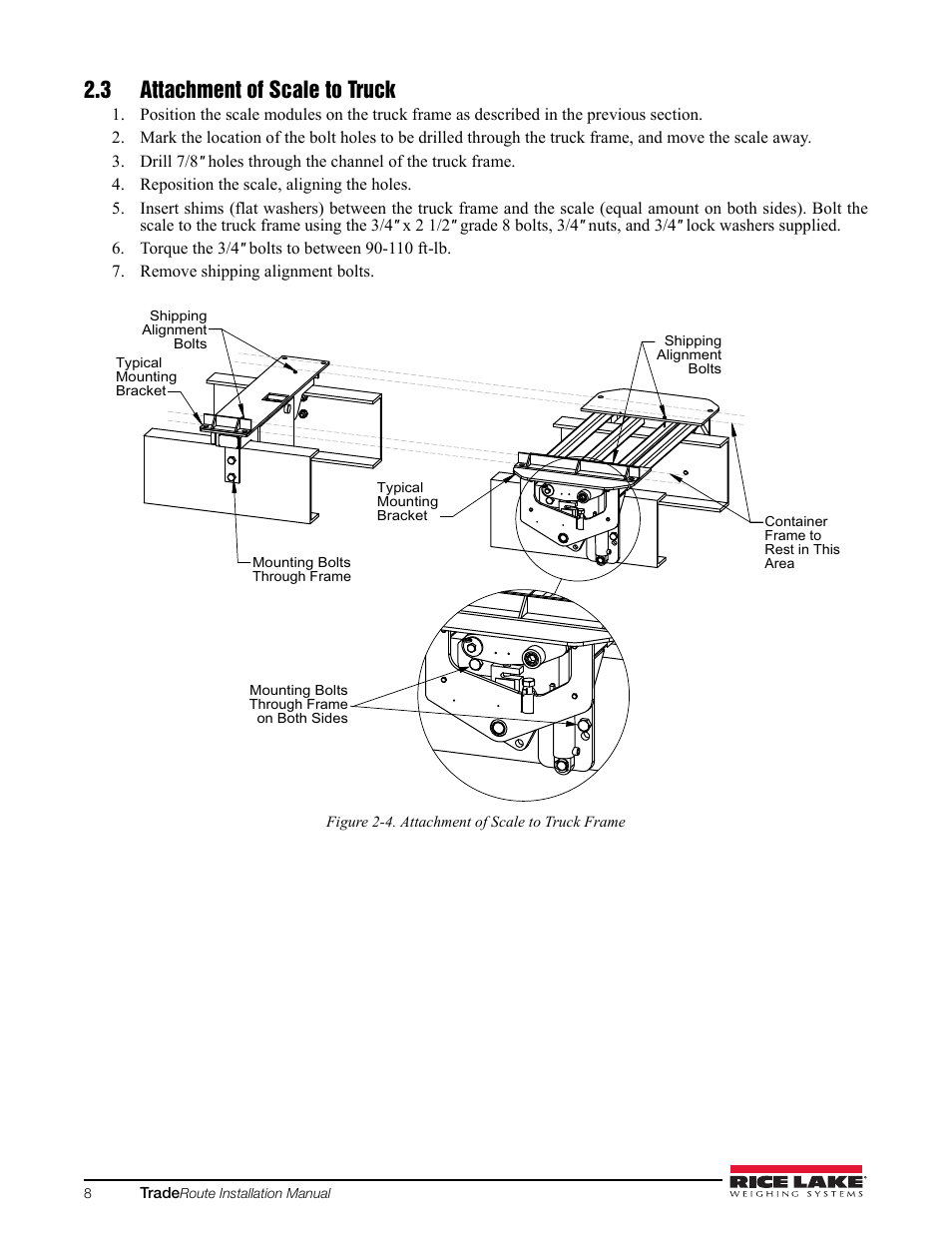 2.3 Attachment of Scale to Truck

1. Position the scale modules on the truck frame as described in the previous section.
2. Mark the location of the bolt holes to be drilled through the truck frame, and move the scale away.
3. Drill 7/8″ holes through the channel of the truck frame.
4. Reposition the scale, aligning the holes.
5. Insert shims (flat washers) between the truck frame and the scale (equal amount on both sides). Bolt the scale to the truck frame using the 3/4″ x 2 1/2″ grade 8 bolts, 3/4″ nuts, and 3/4″ lock washers supplied.
6. Torque the 3/4″ bolts to between 90-110 ft-lb.
7. Remove shipping alignment bolts.

Shipping Alignment Bolts

Typical Mounting Bracket

Mounting Bolts Through Frame

Shipping Alignment Bolts

Typical Mounting Bracket

Container Frame to Rest in This Area

Mounting Bolts Through Frame on Both Sides

Figure 2-4. Attachment of Scale to Truck Frame

8 TradeRoute Installation Manual

RICE LAKE WEIGHING SYSTEMS